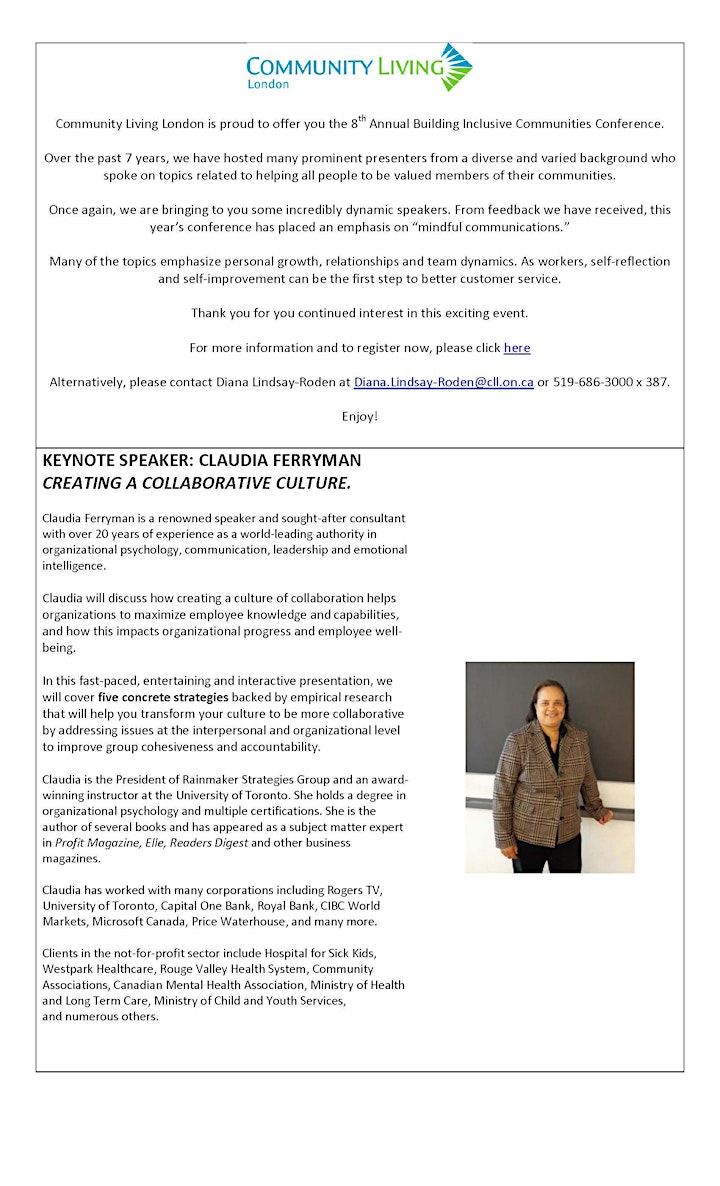 COMMUNITY LIVING
London

Community Living London is proud to offer you the 8$^{th}$ Annual Building Inclusive Communities Conference.

Over the past 7 years, we have hosted many prominent presenters from a diverse and varied background who spoke on topics related to helping all people to be valued members of their communities.

Once again, we are bringing to you some incredibly dynamic speakers. From feedback we have received, this year's conference has placed an emphasis on "mindful communications."

Many of the topics emphasize personal growth, relationships and team dynamics. As workers, self-reflection and self-improvement can be the first step to better customer service.

Thank you for you continued interest in this exciting event.

For more information and to register now, please click here

Alternatively, please contact Diana Lindsay-Roden at Diana.Lindsay-Roden@cll.on.ca or 519-686-3000 x 387.

Enjoy!

KEYNOTE SPEAKER: CLAUDIA FERRYMAN
CREATING A COLLABORATIVE CULTURE.

Claudia Ferryman is a renowned speaker and sought-after consultant with over 20 years of experience as a world-leading authority in organizational psychology, communication, leadership and emotional intelligence.

Claudia will discuss how creating a culture of collaboration helps organizations to maximize employee knowledge and capabilities, and how this impacts organizational progress and employee well-being.

In this fast-paced, entertaining and interactive presentation, we will cover five concrete strategies backed by empirical research that will help you transform your culture to be more collaborative by addressing issues at the interpersonal and organizational level to improve group cohesiveness and accountability.

Claudia is the President of Rainmaker Strategies Group and an award-winning instructor at the University of Toronto. She holds a degree in organizational psychology and multiple certifications. She is the author of several books and has appeared as a subject matter expert in Profit Magazine, Elle, Readers Digest and other business magazines.

Claudia has worked with many corporations including Rogers TV, University of Toronto, Capital One Bank, Royal Bank, CIBC World Markets, Microsoft Canada, Price Waterhouse, and many more.

Clients in the not-for-profit sector include Hospital for Sick Kids, Westpark Healthcare, Rouge Valley Health System, Community Associations, Canadian Mental Health Association, Ministry of Health and Long Term Care, Ministry of Child and Youth Services, and numerous others.